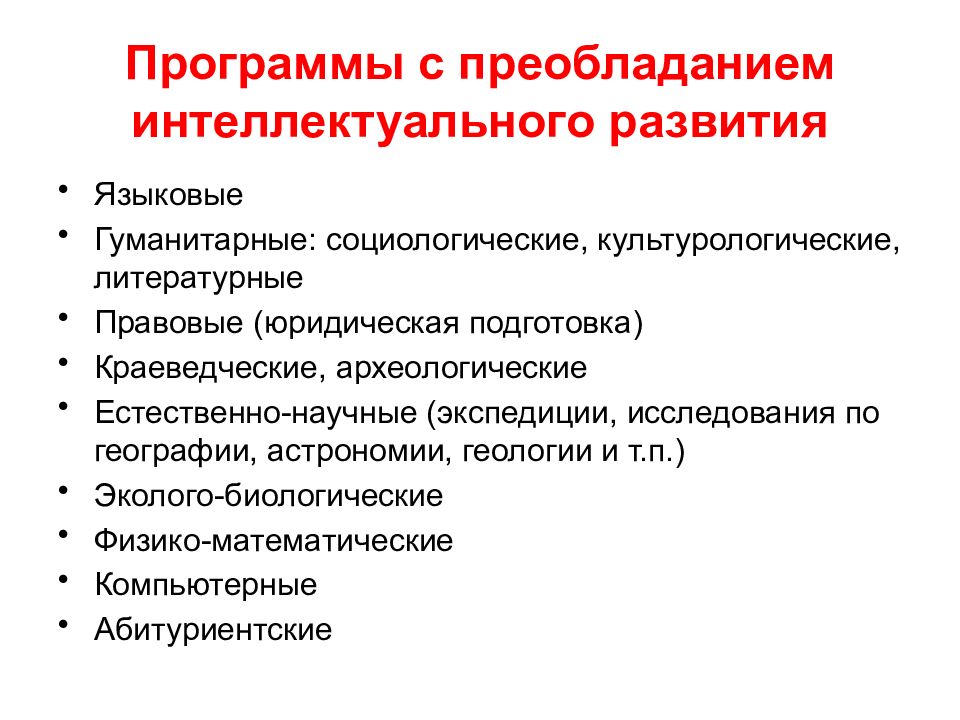 Программы с преобладанием интеллектуального развития

• Языковые
• Гуманитарные: социологические, культурологические, литературные
• Правовые (юридическая подготовка)
• Краеведческие, археологические
• Естественно-научные (экспедиции, исследования по географии, астрономии, геологии и т.п.)
• Эколого-биологические
• Физико-математические
• Компьютерные
• Абитуриентские